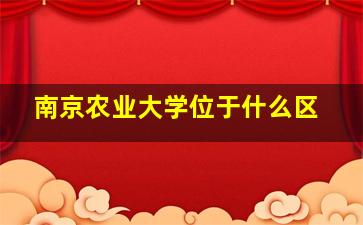 南京农业大学位于什么区